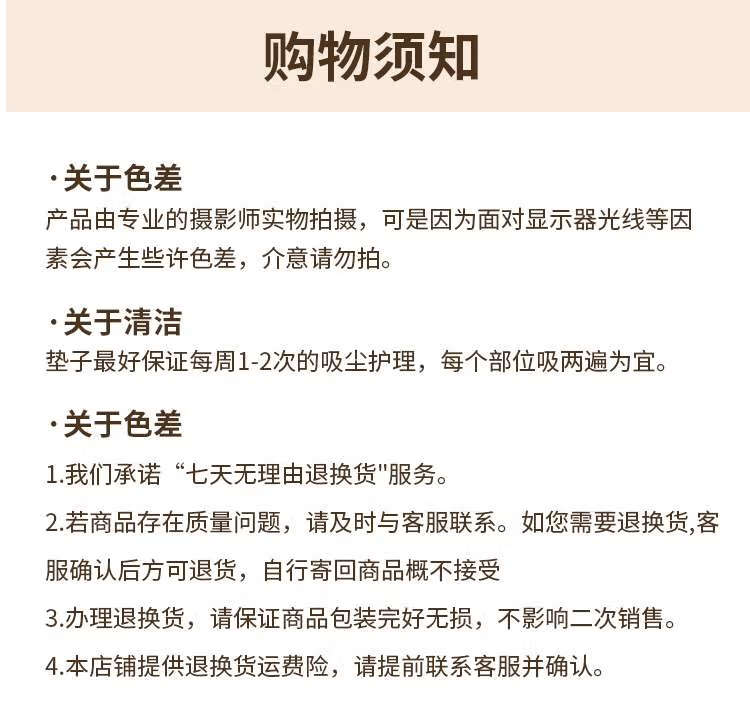 购物须知

·关于色差
产品由专业的摄影师实物拍摄，可是因为面对显示器光线等因素会产生些许色差，介意请勿拍。

·关于清洁
垫子最好保证每周1-2次的吸尘护理，每个部位吸两遍为宜。

·关于色差
1.我们承诺“七天无理由退换货"服务。

2.若商品存在质量问题，请及时与客服联系。如您需要退换货,客服确认后方可退货，自行寄回商品概不接受

3.办理退换货，请保证商品包装完好无损，不影响二次销售。

4.本店铺提供退换货运费险，请提前联系客服并确认。